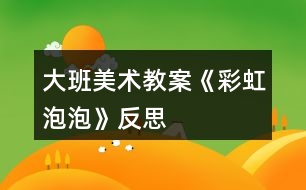 大班美术教案《彩虹泡泡》反思